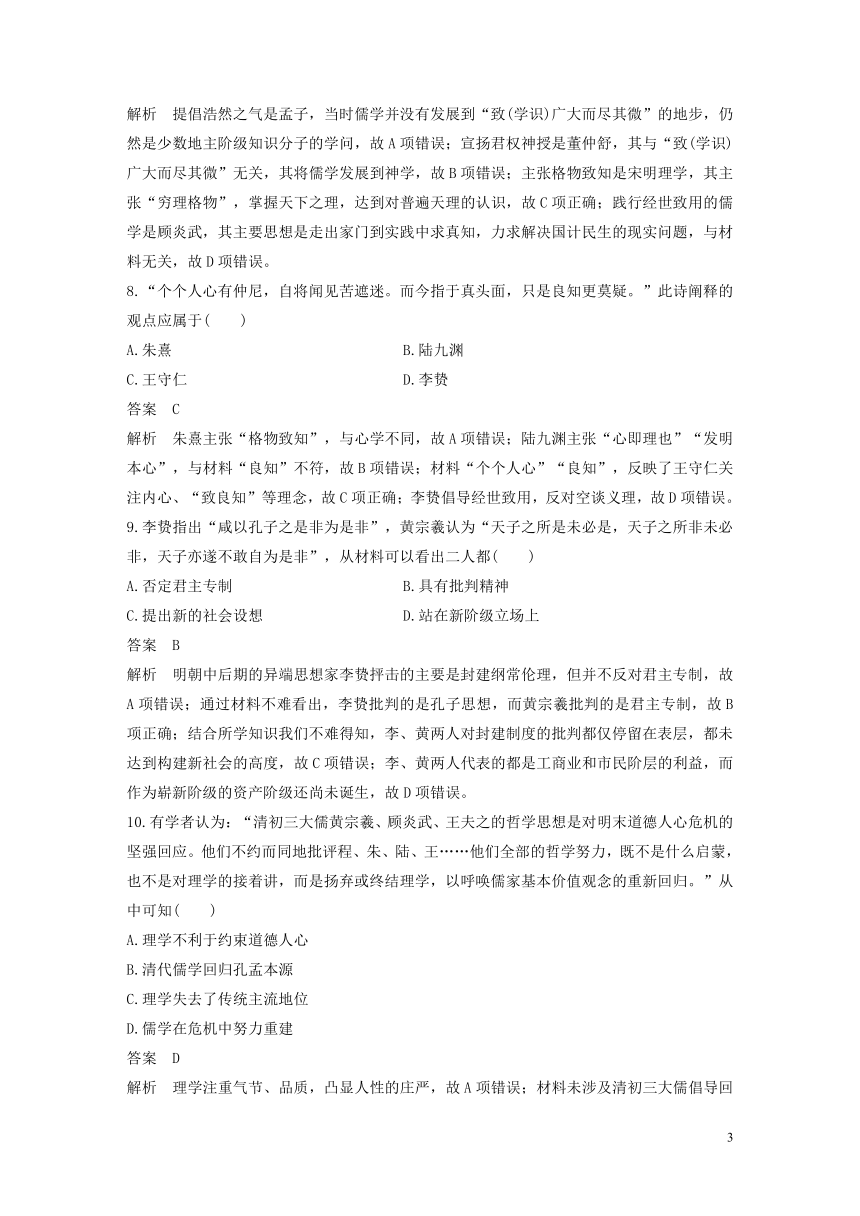 解析　提倡浩然之气是孟子，当时儒学并没有发展到“致(学识)广大而尽其微”的地步，仍然是少数地主阶级知识分子的学问，故A项错误；宣扬君权神授是董仲舒，其与“致(学识)广大而尽其微”无关，其将儒学发展到神学，故B项错误；主张格物致知是宋明理学，其主张“穷理格物”，掌握天下之理，达到对普遍天理的认识，故C项正确；践行经世致用的儒学是顾炎武，其主要思想是走出家门到实践中求真知，力求解决国计民生的现实问题，与材料无关，故D项错误。

8.“个个人心有仲尼，自将闻见苦遮迷。而今指于真头面，只是良知更莫疑。”此诗阐释的观点应属于(　　)

A.朱熹　　B.陆九渊

C.王守仁　　D.李贽

答案　C

解析　朱熹主张“格物致知”，与心学不同，故A项错误；陆九渊主张“心即理也”“发明本心”，与材料“良知”不符，故B项错误；材料“个个人心”“良知”，反映了王守仁关注内心、“致良知”等理念，故C项正确；李贽倡导经世致用，反对空谈义理，故D项错误。

9.李贽指出“咸以孔子之是非为是非”，黄宗羲认为“天子之所是未必是，天子之所非未必非，天子亦遂不敢自为是非”，从材料可以看出二人都(　　)

A.否定君主专制　　B.具有批判精神

C.提出新的社会设想　　D.站在新阶级立场上

答案　B

解析　明朝中后期的异端思想家李贽抨击的主要是封建纲常伦理，但并不反对君主专制，故A项错误；通过材料不难看出，李贽批判的是孔子思想，而黄宗羲批判的是君主专制，故B项正确；结合所学知识我们不难得知，李、黄两人对封建制度的批判都仅停留在表层，都未达到构建新社会的高度，故C项错误；李、黄两人代表的都是工商业和市民阶层的利益，而作为崭新阶级的资产阶级还尚未诞生，故D项错误。

10.有学者认为：“清初三大儒黄宗羲、顾炎武、王夫之的哲学思想是对明末道德人心危机的坚强回应。他们不约而同地批评程、朱、陆、王……他们全部的哲学努力，既不是什么启蒙，也不是对理学的接着讲，而是扬弃或终结理学，以呼唤儒家基本价值观念的重新回归。”从中可知(　　)

A.理学不利于约束道德人心

B.清代儒学回归孔孟本源

C.理学失去了传统主流地位

D.儒学在危机中努力重建

答案　D

解析　理学注重气节、品质，凸显人性的庄严，故A项错误；材料未涉及清初三大儒倡导回

3